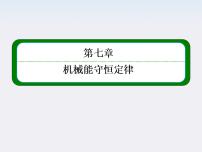 第七章

机械能守恒定律